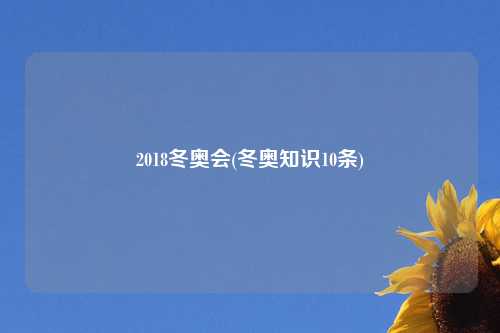 2018冬奥会(冬奥知识10条)